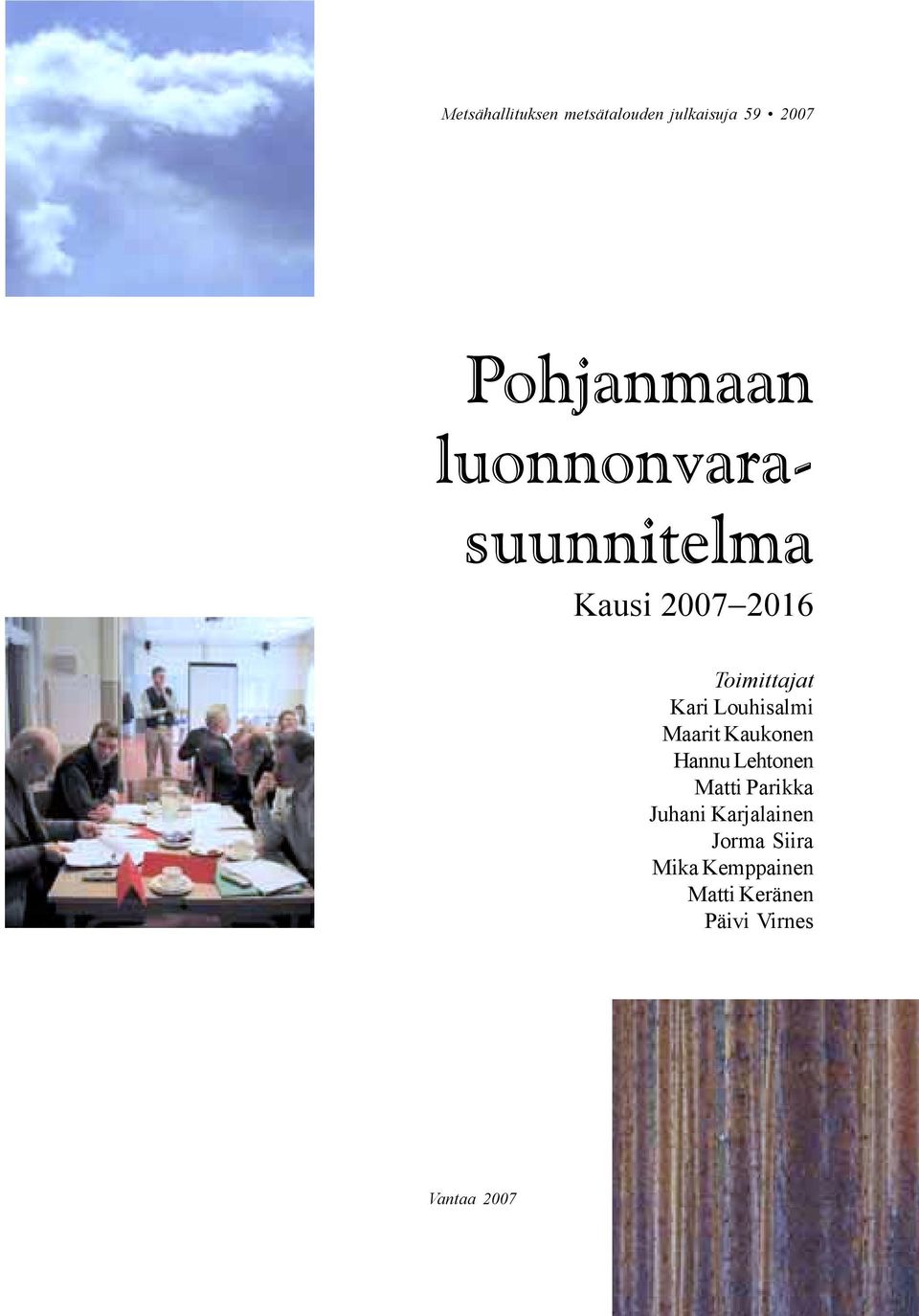 Metsähallituksen metsätalouden julkaisuja 59 • 2007

Pohjanmaan luonnonvarasuunnitelma

Kausi 2007–2016

Toimittajat
Kari Louhisalmi
Maarit Kaukonen
Hannu Lehtonen
Matti Parikka
Juhani Karjalainen
Jorma Siira
Mika Kemppainen
Matti Keränen
Päivi Virnes

Vantaa 2007